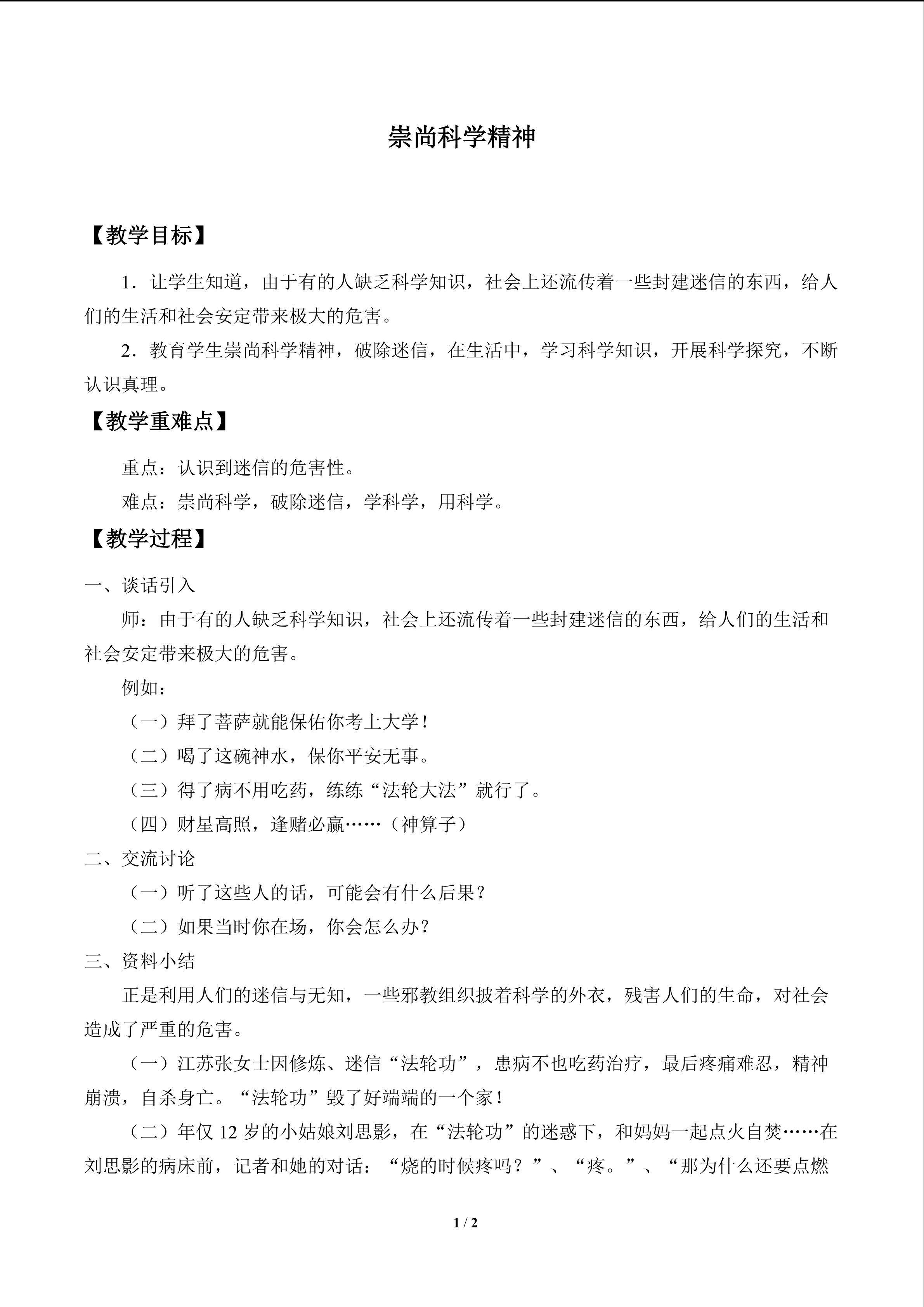 崇尚科学精神

【教学目标】

1．让学生知道，由于有的人缺乏科学知识，社会上还流传着一些封建迷信的东西，给人们的生活和社会安定带来极大的危害。

2．教育学生崇尚科学精神，破除迷信，在生活中，学习科学知识，开展科学探究，不断认识真理。

【教学重难点】

重点：认识到迷信的危害性。

难点：崇尚科学，破除迷信，学科学，用科学。

【教学过程】

一、谈话引入

师：由于有的人缺乏科学知识，社会上还流传着一些封建迷信的东西，给人们的生活和社会安定带来极大的危害。

例如：

（一）拜了菩萨就能保佑你考上大学！

（二）喝了这碗神水，保你平安无事。

（三）得了病不用吃药，练练“法轮大法”就行了。

（四）财星高照，逢赌必赢……（神算子）

二、交流讨论

（一）听了这些人的话，可能会有什么后果？

（二）如果当时你在场，你会怎么办？

三、资料小结

正是利用人们的迷信与无知，一些邪教组织披着科学的外衣，残害人们的生命，对社会造成了严重的危害。

（一）江苏张女士因修炼、迷信“法轮功”，患病不也吃药治疗，最后疼痛难忍，精神崩溃，自杀身亡。“法轮功”毁了好端端的一个家！

（二）年仅 12 岁的小姑娘刘思影，在“法轮功”的迷惑下，和妈妈一起点火自焚……在刘思影的病床前，记者和她的对话：“烧的时候疼吗？”、“疼。”、“那为什么还要点燃

1 / 2